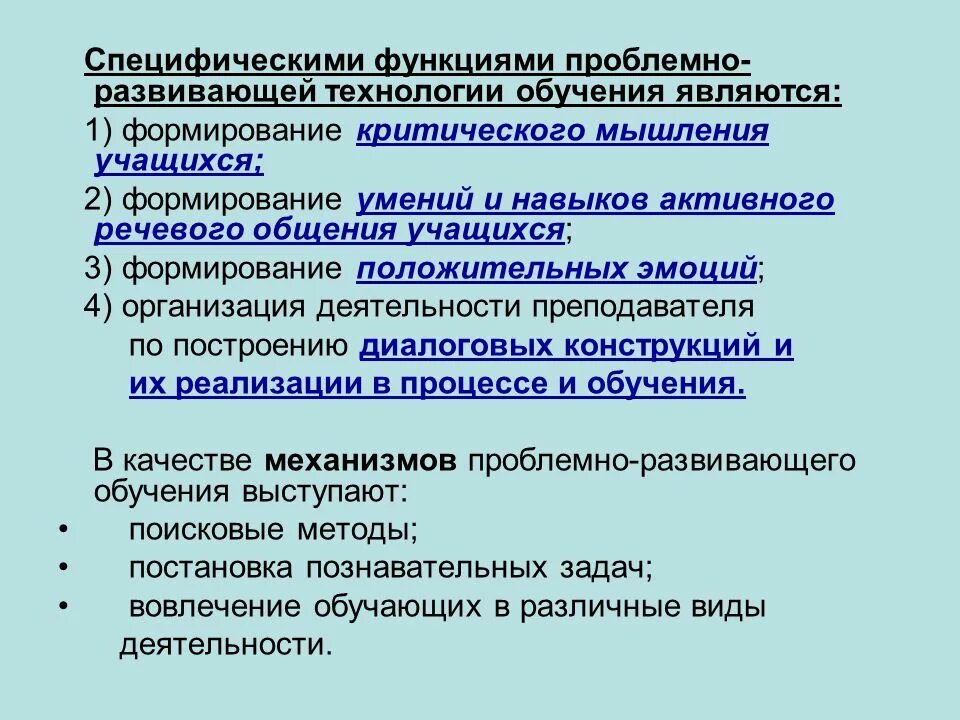 Специфическими функциями проблемно-развивающей технологии обучения являются:

1) формирование критического мышления учащихся;

2) формирование умений и навыков активного речевого общения учащихся;

3) формирование положительных эмоций;

4) организация деятельности преподавателя по построению диалоговых конструкций и их реализации в процессе и обучения.

В качестве механизмов проблемно-развивающего обучения выступают:

• поисковые методы;

• постановка познавательных задач;

• вовлечение обучающих в различные виды деятельности.